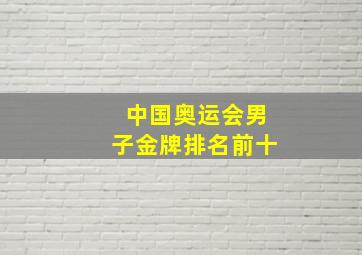 中国奥运会男子金牌排名前十